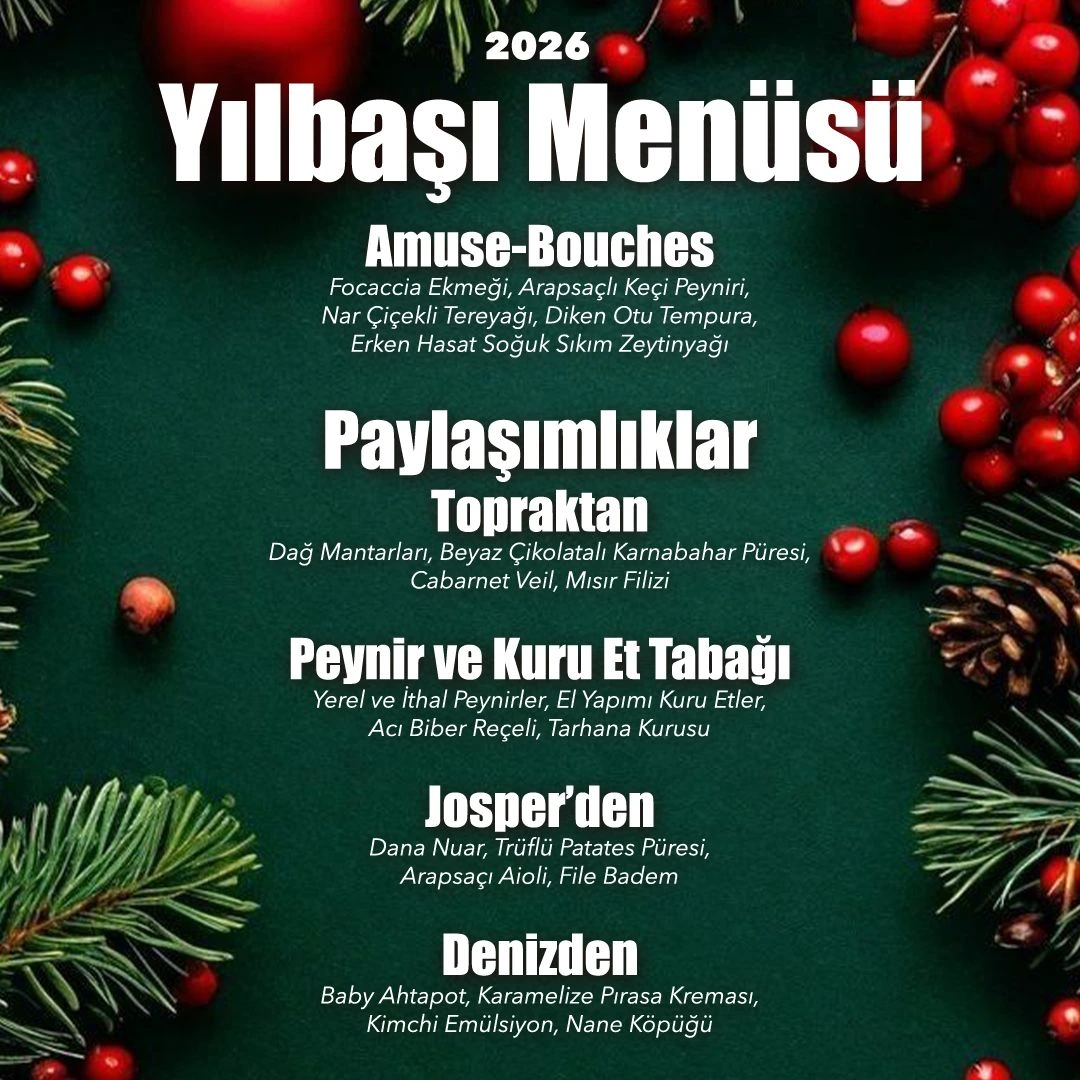 2026
Yılbaşı Menüsü

Amuse-Bouches
Focaccia Ekmeği, Arapsaçlı Keçi Peyniri, Nar Çiçekli Tereyağı, Diken Otu Tempura, Erken Hasat Soğuk Sıkım Zeytinyağı

Paylaşımlıklar
Topraktan
Dağ Mantarları, Beyaz Çikolatalı Karnabahar Püresi, Cabarnet Veil, Mısır Filizi

Peynir ve Kuru Et Tabağı
Yerel ve İthal Peynirler, El Yapımı Kuru Etler, Acı Biber Reçeli, Tarhana Kurusu

Josper'den
Dana Nuar, Trüflü Patates Püresi, Arapsaçı Aioli, File Badem

Denizden
Baby Ahtapot, Karamelize Pırasa Kreması, Kimchi Emülsiyon, Nane Köpüğü